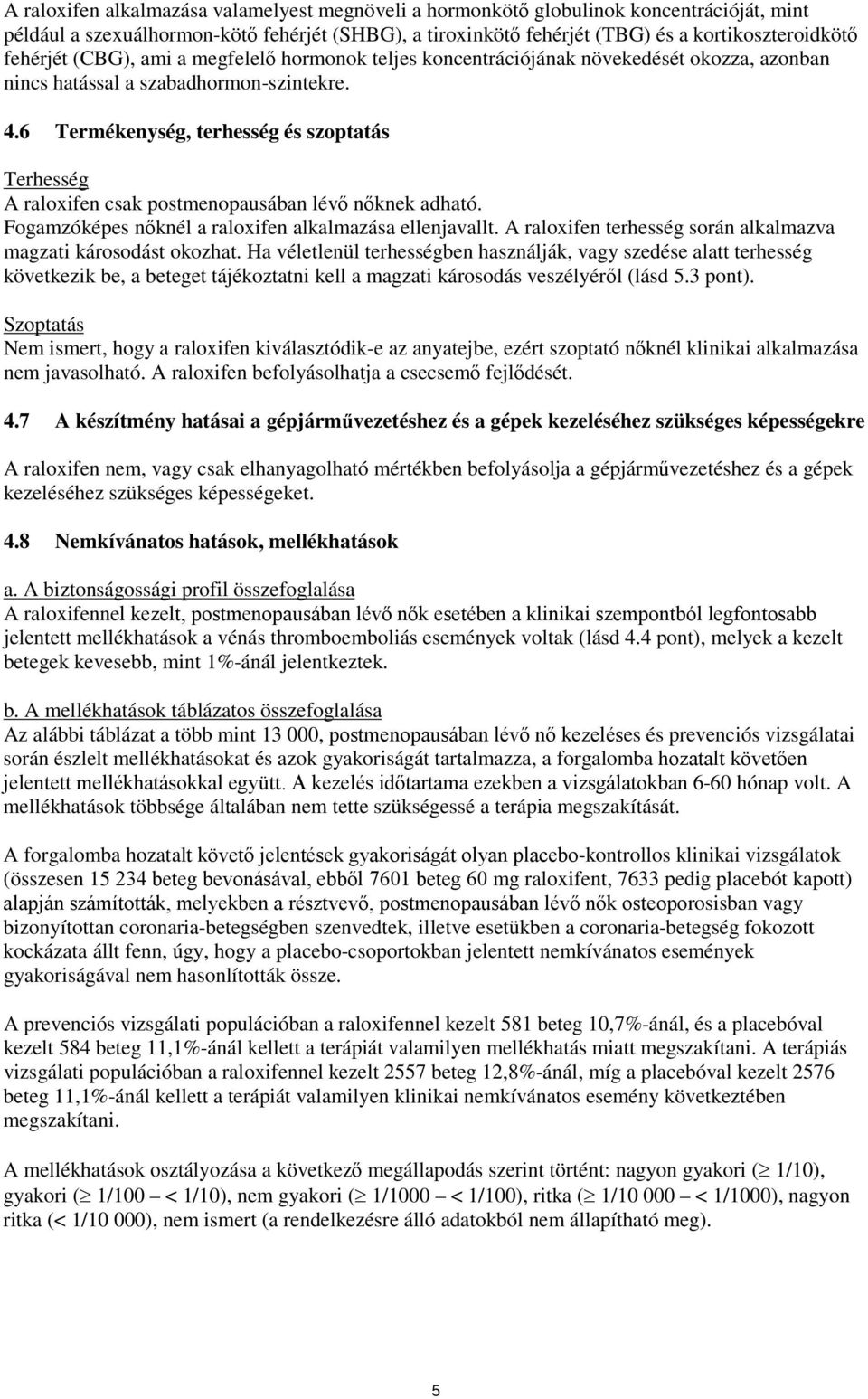 A raloxifen alkalmazása valamelyest megnöveli a hormonkötő globulinok koncentrációját, mint például a szexuálhormon-kötő fehérjét (SHBG), a tiroxinkötő fehérjét (TBG) és a kortikoszteroidkötő fehérjét (CBG), ami a megfelelő hormonok teljes koncentrációjának növekedését okozza, azonban nincs hatással a szabadhormon-szintekre.

4.6 Termékenység, terhesség és szoptatás

Terhesség
A raloxifen csak postmenopausában lévő nőknek adható. Fogamzóképes nőknél a raloxifen alkalmazása ellenjavallt. A raloxifen terhesség során alkalmazva magzati károsodást okozhat. Ha véletlenül terhességben használják, vagy szedése alatt terhesség következik be, a beteget tájékoztatni kell a magzati károsodás veszélyéről (lásd 5.3 pont).

Szoptatás
Nem ismert, hogy a raloxifen kiválasztódik-e az anyatejbe, ezért szoptató nőknél klinikai alkalmazása nem javasolható. A raloxifen befolyásolhatja a csecsemő fejlődését.

4.7 A készítmény hatásai a gépjárművezetéshez és a gépek kezeléséhez szükséges képességekre

A raloxifen nem, vagy csak elhanyagolható mértékben befolyásolja a gépjárművezetéshez és a gépek kezeléséhez szükséges képességeket.

4.8 Nemkívánatos hatások, mellékhatások

a. A biztonságossági profil összefoglalása
A raloxifennel kezelt, postmenopausában lévő nők esetében a klinikai szempontból legfontosabb jelentett mellékhatások a vénás thromboemboliás események voltak (lásd 4.4 pont), melyek a kezelt betegek kevesebb, mint 1%-ánál jelentkeztek.

b. A mellékhatások táblázatos összefoglalása
Az alábbi táblázat a több mint 13 000, postmenopausában lévő nő kezeléses és prevenciós vizsgálatai során észlelt mellékhatásokat és azok gyakoriságát tartalmazza, a forgalomba hozatalt követően jelentett mellékhatásokkal együtt. A kezelés időtartama ezekben a vizsgálatokban 6-60 hónap volt. A mellékhatások többsége általában nem tette szükségessé a terápia megszakítását.

A forgalomba hozatalt követő jelentések gyakoriságát olyan placebo-kontrollos klinikai vizsgálatok (összesen 15 234 beteg bevonásával, ebből 7601 beteg 60 mg raloxifent, 7633 pedig placebót kapott) alapján számították, melyekben a résztvevő, postmenopausában lévő nők osteoporosisban vagy bizonyítottan coronaria-betegségben szenvedtek, illetve esetükben a coronaria-betegség fokozott kockázata állt fenn, úgy, hogy a placebo-csoportokban jelentett nemkívánatos események gyakoriságával nem hasonlították össze.

A prevenciós vizsgálati populációban a raloxifennel kezelt 581 beteg 10,7%-ánál, és a placebóval kezelt 584 beteg 11,1%-ánál kellett a terápiát valamilyen mellékhatás miatt megszakítani. A terápiás vizsgálati populációban a raloxifennel kezelt 2557 beteg 12,8%-ánál, míg a placebóval kezelt 2576 beteg 11,1%-ánál kellett a terápiát valamilyen klinikai nemkívánatos esemény következtében megszakítani.

A mellékhatások osztályozása a következő megállapodás szerint történt: nagyon gyakori ($\geq$ 1/10), gyakori ($\geq$ 1/100 – < 1/10), nem gyakori ($\geq$ 1/1000 – < 1/100), ritka ($\geq$ 1/10 000 – < 1/1000), nagyon ritka (< 1/10 000), nem ismert (a rendelkezésre álló adatokból nem állapítható meg).

5